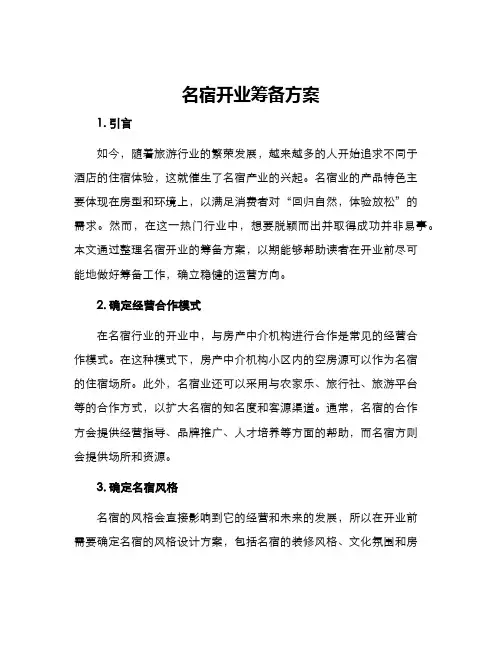 名宿开业筹备方案

1. 引言

如今，随着旅游行业的繁荣发展，越来越多的人开始追求不同于酒店的住宿体验，这就催生了名宿产业的兴起。名宿业的产品特色主要体现在房型和环境上，以满足消费者对“回归自然，体验放松”的需求。然而，在这一热门行业中，想要脱颖而出并取得成功并非易事。本文通过整理名宿开业的筹备方案，以期能够帮助读者在开业前尽可能地做好筹备工作，确立稳健的运营方向。

2. 确定经营合作模式

在名宿行业的开业中，与房产中介机构进行合作是常见的经营合作模式。在这种模式下，房产中介机构小区内的空房源可以作为名宿的住宿场所。此外，名宿业还可以采用与农家乐、旅行社、旅游平台等的合作方式，以扩大名宿的知名度和客源渠道。通常，名宿的合作方会提供经营指导、品牌推广、人才培养等方面的帮助，而名宿方则会提供场所和资源。

3. 确定名宿风格

名宿的风格会直接影响到它的经营和未来的发展，所以在开业前需要确定名宿的风格设计方案，包括名宿的装修风格、文化氛围和房